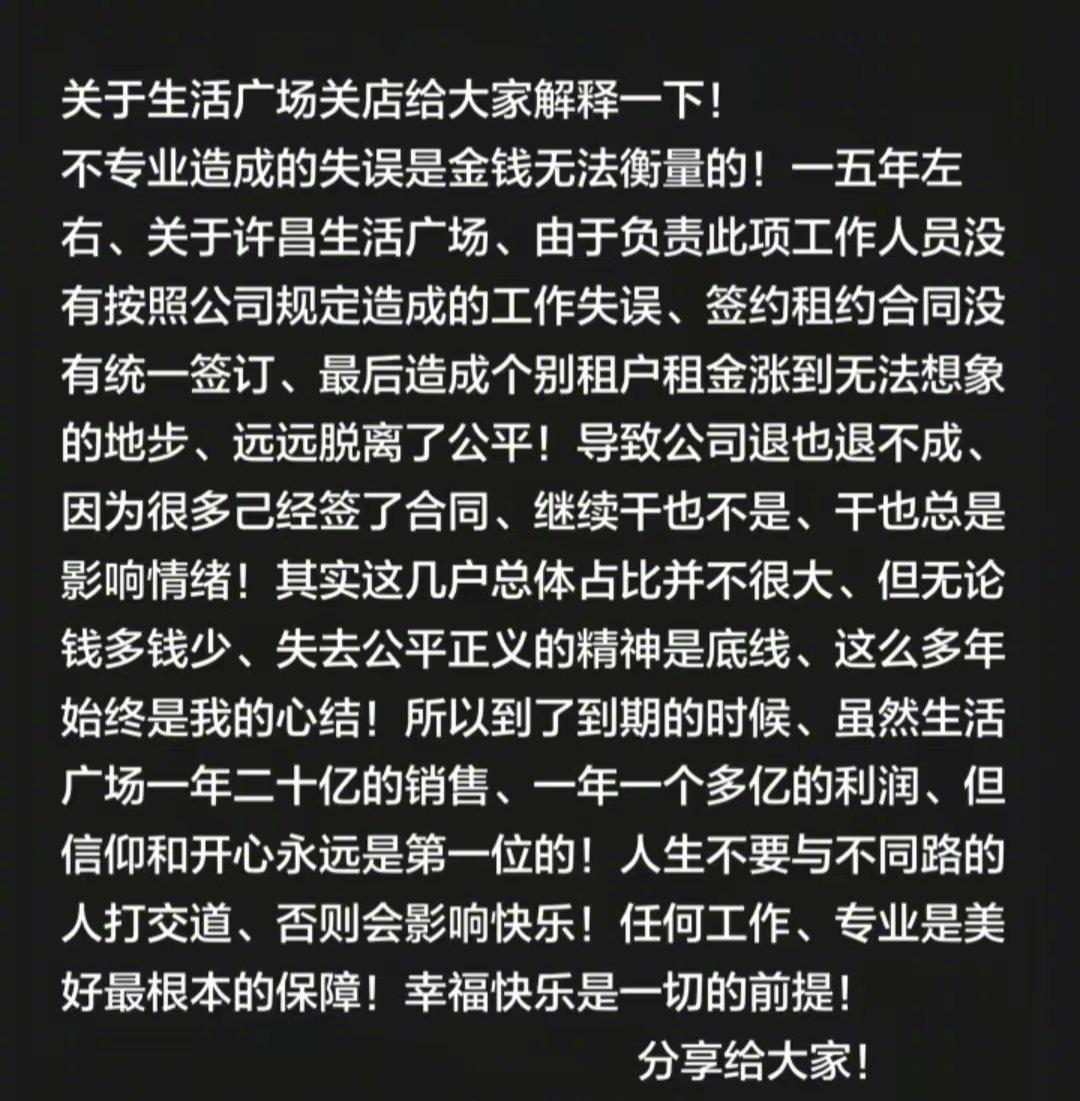 关于生活广场关店给大家解释一下！

不专业造成的失误是金钱无法衡量的！一五年左右、关于许昌生活广场、由于负责此项工作人员没有按照公司规定造成的工作失误、签约租约合同没有统一签订、最后造成个别租户租金涨到无法想象的地步、远远脱离了公平！导致公司退也退不成、因为很多己经签了合同、继续干也不是、干也总是影响情绪！其实这几户总体占比并不很大、但无论钱多钱少、失去公平正义的精神是底线、这么多年始终是我的心结！所以到了到期的时候、虽然生活广场一年二十亿的销售、一年一个多亿的利润、但信仰和开心永远是第一位的！人生不要与不同路的人打交道、否则会影响快乐！任何工作、专业是美好最根本的保障！幸福快乐是一切的前提！

分享给大家！